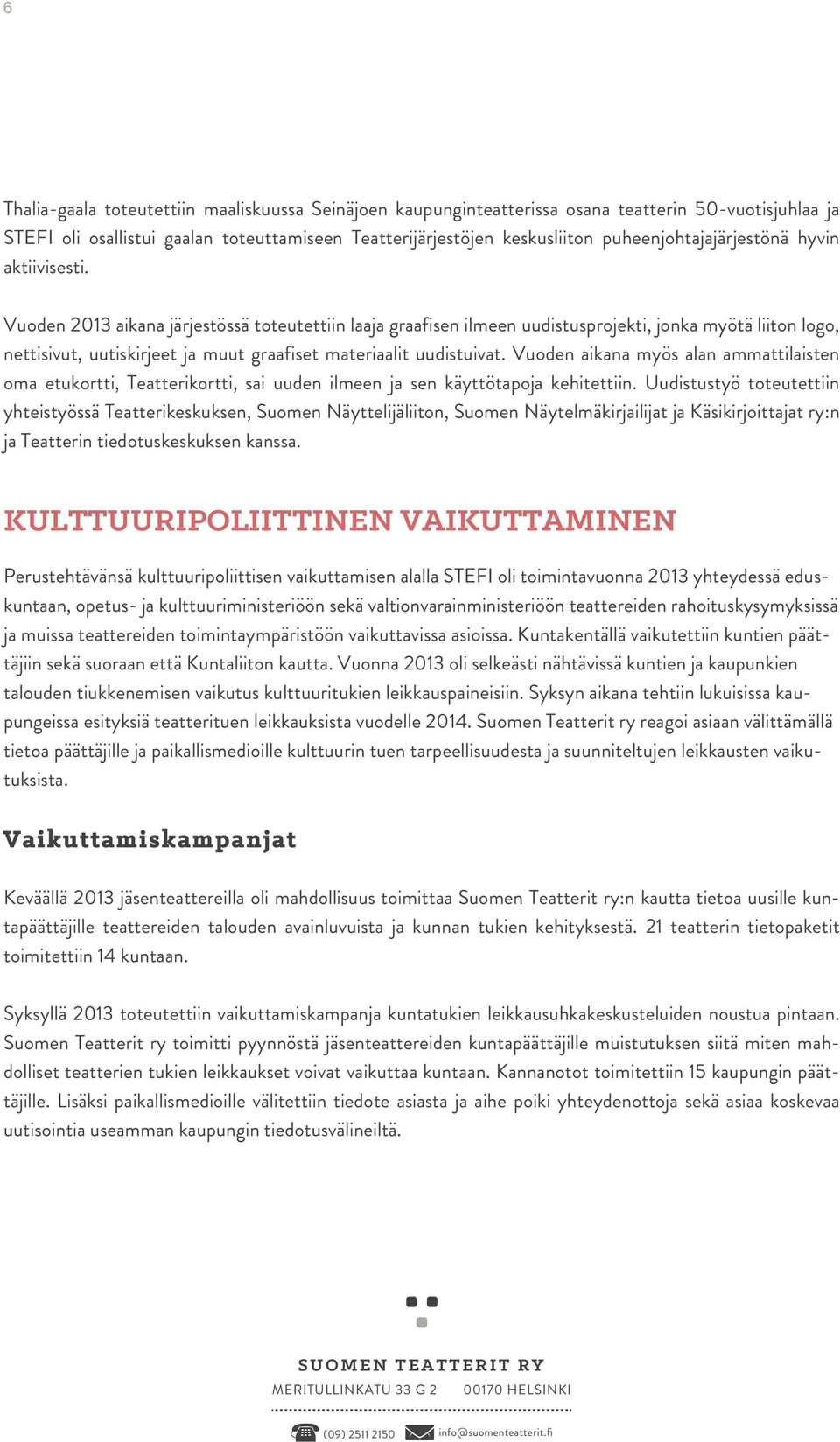 6

Thalia-gaala toteutettiin maaliskuussa Seinäjoen kaupunginteatterissa osana teatterin 50-vuotisjuhlaa ja STEFI oli osallistui gaalan toteuttamiseen Teatterijärjestöjen keskusliiton puheenjohtajajärjestönä hyvin aktiivisesti.

Vuoden 2013 aikana järjestössä toteutettiin laaja graafisen ilmeen uudistusprojekti, jonka myötä liiton logo, nettisivut, uutiskirjeet ja muut graafiset materiaalit uudistuivat. Vuoden aikana myös alan ammattilaisten oma etukortti, Teatterikortti, sai uuden ilmeen ja sen käyttötapoja kehitettiin. Uudistustyö toteutettiin yhteistyössä Teatterikeskuksen, Suomen Näyttelijäliiton, Suomen Näytelmäkirjailijat ja Käsikirjoittajat ry:n ja Teatterin tiedotuskeskuksen kanssa.

KULTTUURIPOLIITTINEN VAIKUTTAMINEN

Perustehtävänsä kulttuuripoliittisen vaikuttamisen alalla STEFI oli toimintavuonna 2013 yhteydessä eduskuntaan, opetus- ja kulttuuriministeriöön sekä valtionvarainministeriöön teattereiden rahoituskysymyksissä ja muissa teattereiden toimintaympäristöön vaikuttavissa asioissa. Kuntakentällä vaikutettiin kuntien päättäjiin sekä suoraan että Kuntaliiton kautta. Vuonna 2013 oli selkeästi nähtävissä kuntien ja kaupunkien talouden tiukkenemisen vaikutus kulttuuritukien leikkauspaineisiin. Syksyn aikana tehtiin lukuisissa kaupungeissa esityksiä teatterituen leikkauksista vuodelle 2014. Suomen Teatterit ry reagoi asiaan välittämällä tietoa päättäjille ja paikallismedioille kulttuurin tuen tarpeellisuudesta ja suunniteltujen leikkausten vaikutuksista.

Vaikuttamiskampanjat

Keväällä 2013 jäsenteattereilla oli mahdollisuus toimittaa Suomen Teatterit ry:n kautta tietoa uusille kuntapäättäjille teattereiden talouden avainluvuista ja kunnan tukien kehityksestä. 21 teatterin tietopaketit toimitettiin 14 kuntaan.

Syksyllä 2013 toteutettiin vaikuttamiskampanja kuntatukien leikkausuhkakeskusteluiden noustua pintaan. Suomen Teatterit ry toimitti pyynnöstä jäsenteattereiden kuntapäättäjille muistutuksen siitä miten mahdolliset teatterien tukien leikkaukset voivat vaikuttaa kuntaan. Kannanotot toimitettiin 15 kaupungin päättäjille. Lisäksi paikallismedioille välitettiin tiedote asiasta ja aihe poiki yhteydenottoja sekä asiaa koskevaa uutisointia useamman kaupungin tiedotusvälineiltä.

SUOMEN TEATTERIT RY
MERITULLINKATU 33 G 2 00170 HELSINKI
(09) 2511 2150 info@suomenteatterit.fi